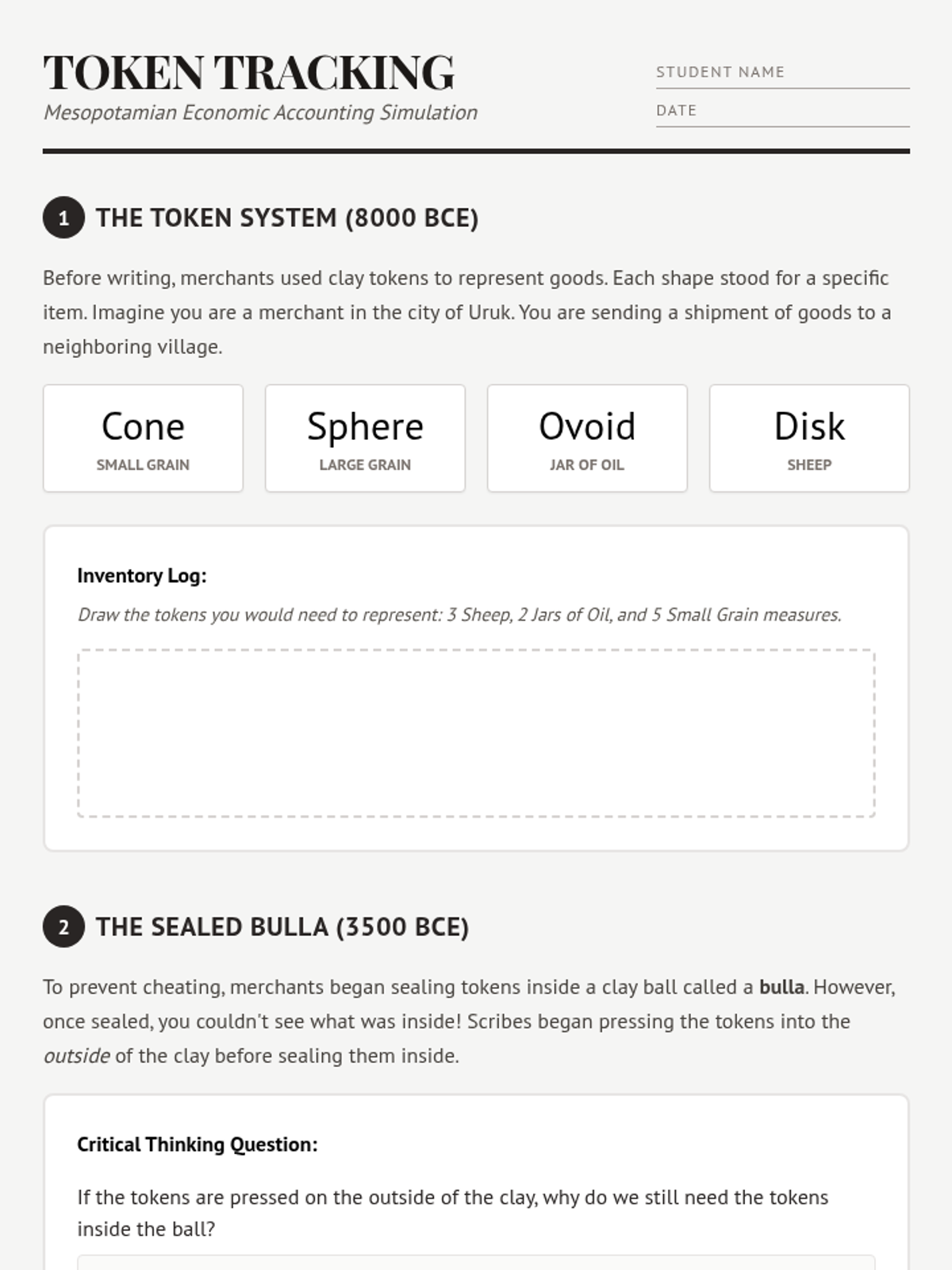 TOKEN TRACKING
Mesopotamian Economic Accounting Simulation

STUDENT NAME
DATE

1 THE TOKEN SYSTEM (8000 BCE)

Before writing, merchants used clay tokens to represent goods. Each shape stood for a specific item. Imagine you are a merchant in the city of Uruk. You are sending a shipment of goods to a neighboring village.

Cone
SMALL GRAIN

Sphere
LARGE GRAIN

Ovoid
JAR OF OIL

Disk
SHEEP

Inventory Log:
Draw the tokens you would need to represent: 3 Sheep, 2 Jars of Oil, and 5 Small Grain measures.

2 THE SEALED BULLA (3500 BCE)

To prevent cheating, merchants began sealing tokens inside a clay ball called a bulla. However, once sealed, you couldn't see what was inside! Scribes began pressing the tokens into the outside of the clay before sealing them inside.

Critical Thinking Question:

If the tokens are pressed on the outside of the clay, why do we still need the tokens inside the ball?